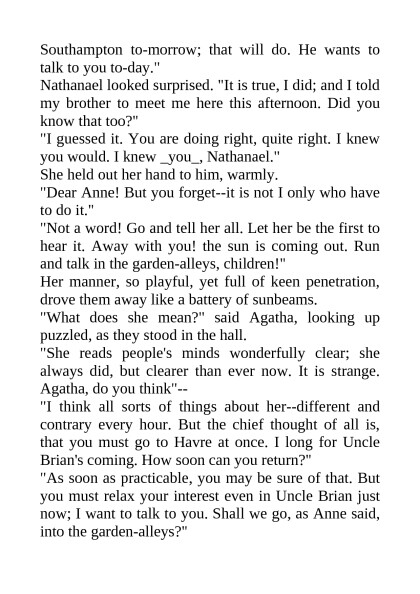 Southampton to-morrow; that will do. He wants to talk to you to-day."
Nathanael looked surprised. "It is true, I did; and I told my brother to meet me here this afternoon. Did you know that too?"
"I guessed it. You are doing right, quite right. I knew you would. I knew _you_, Nathanael."
She held out her hand to him, warmly.
"Dear Anne! But you forget--it is not I only who have to do it."
"Not a word! Go and tell her all. Let her be the first to hear it. Away with you! the sun is coming out. Run and talk in the garden-alleys, children!"
Her manner, so playful, yet full of keen penetration, drove them away like a battery of sunbeams.
"What does she mean?" said Agatha, looking up puzzled, as they stood in the hall.
"She reads people's minds wonderfully clear; she always did, but clearer than ever now. It is strange. Agatha, do you think"--
"I think all sorts of things about her--different and contrary every hour. But the chief thought of all is, that you must go to Havre at once. I long for Uncle Brian's coming. How soon can you return?"
"As soon as practicable, you may be sure of that. But you must relax your interest even in Uncle Brian just now; I want to talk to you. Shall we go, as Anne said, into the garden-alleys?"